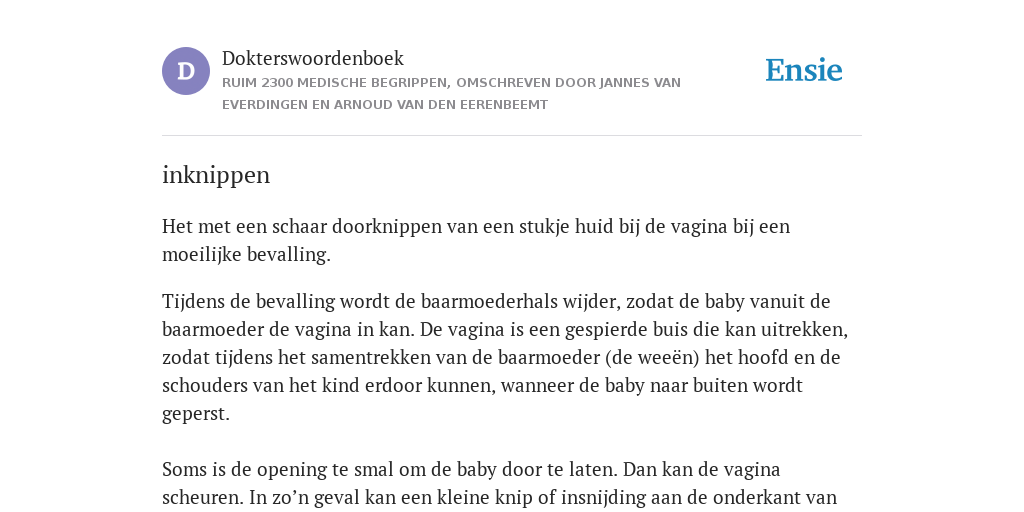 D

Dokterswoordenboek

RUIM 2300 MEDISCHE BEGRIPPEN, OMSCHREVEN DOOR JANNES VAN EVERDINGEN EN ARNOUD VAN DEN EERENBEEMT

Ensie

inknippen

Het met een schaar doorknippen van een stukje huid bij de vagina bij een moeilijke bevalling.

Tijdens de bevalling wordt de baarmoederhals wijder, zodat de baby vanuit de baarmoeder de vagina in kan. De vagina is een gespierde buis die kan uitrekken, zodat tijdens het samentrekken van de baarmoeder (de weeën) het hoofd en de schouders van het kind erdoor kunnen, wanneer de baby naar buiten wordt geperst.

Soms is de opening te smal om de baby door te laten. Dan kan de vagina scheuren. In zo’n geval kan een kleine knip of insnijding aan de onderkant van